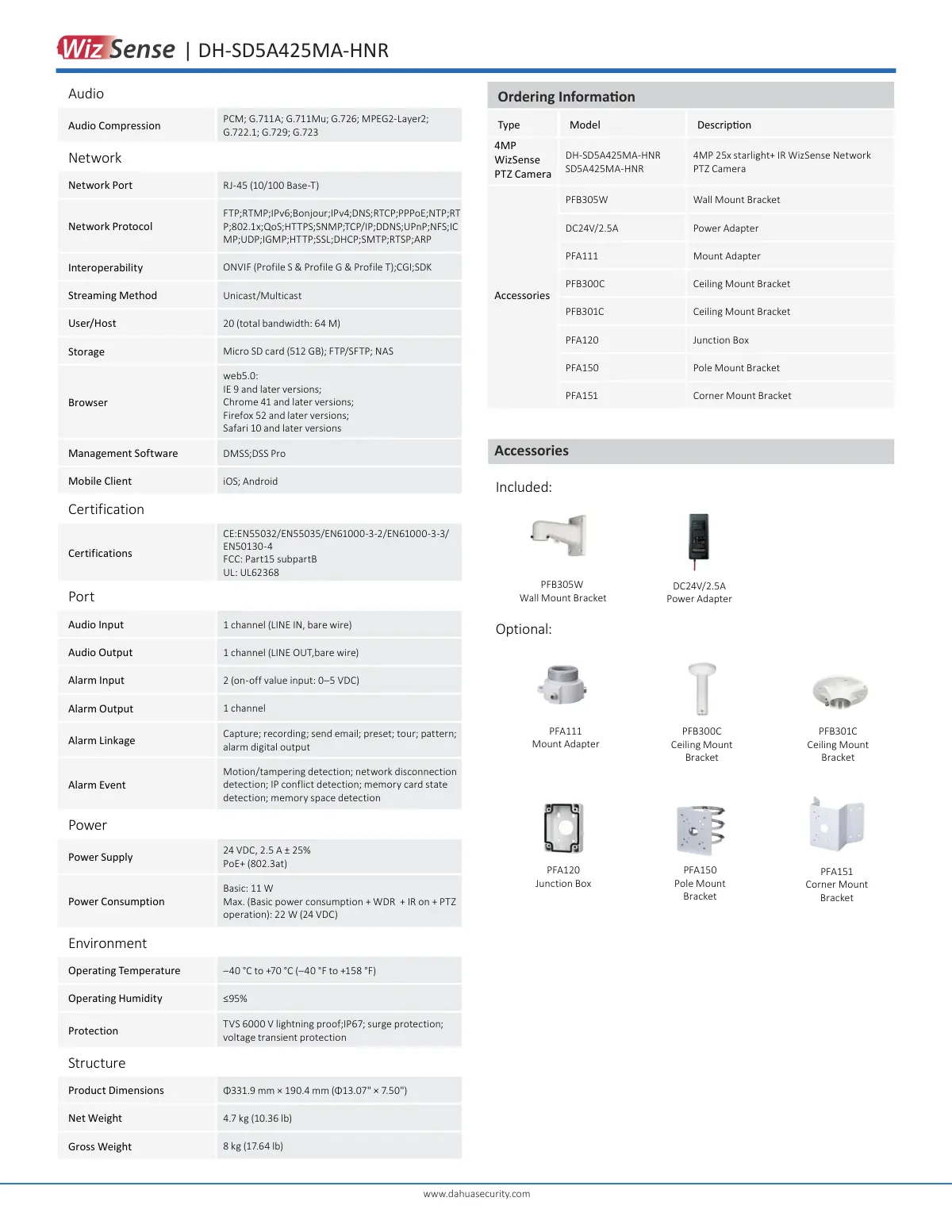 WizSense | DH-SD5A425MA-HNR

Audio

| Audio Compression | PCM; G.711A; G.711Mu; G.726; MPEG2-Layer2; G.722.1; G.729; G.723 |
|---|---|

Network

| Network Port | RJ-45 (10/100 Base-T) |
|---|---|
| Network Protocol | FTP;RTMP;IPv6;Bonjour;IPv4;DNS;RTCP;PPPoE;NTP;RTP;802.1x;QoS;HTTPS;SNMP;TCP/IP;DDNS;UPnP;NFS;ICMP;UDP;IGMP;HTTP;SSL;DHCP;SMTP;RTSP;ARP |
| Interoperability | ONVIF (Profile S & Profile G & Profile T);CGI;SDK |
| Streaming Method | Unicast/Multicast |
| User/Host | 20 (total bandwidth: 64 M) |
| Storage | Micro SD card (512 GB); FTP/SFTP; NAS |
| Browser | web5.0: IE 9 and later versions; Chrome 41 and later versions; Firefox 52 and later versions; Safari 10 and later versions |
| Management Software | DMSS;DSS Pro |
| Mobile Client | iOS; Android |

Certification

| Certifications | CE:EN55032/EN55035/EN61000-3-2/EN61000-3-3/EN50130-4 FCC: Part15 subpartB UL: UL62368 |
|---|---|

Port

| Audio Input | 1 channel (LINE IN, bare wire) |
|---|---|
| Audio Output | 1 channel (LINE OUT,bare wire) |
| Alarm Input | 2 (on-off value input: 0–5 VDC) |
| Alarm Output | 1 channel |
| Alarm Linkage | Capture; recording; send email; preset; tour; pattern; alarm digital output |
| Alarm Event | Motion/tampering detection; network disconnection detection; IP conflict detection; memory card state detection; memory space detection |

Power

| Power Supply | 24 VDC, 2.5 A ± 25% PoE+ (802.3at) |
|---|---|
| Power Consumption | Basic: 11 W Max. (Basic power consumption + WDR + IR on + PTZ operation): 22 W (24 VDC) |

Environment

| Operating Temperature | –40 °C to +70 °C (–40 °F to +158 °F) |
|---|---|
| Operating Humidity | ≤95% |
| Protection | TVS 6000 V lightning proof;IP67; surge protection; voltage transient protection |

Structure

| Product Dimensions | Φ331.9 mm × 190.4 mm (Φ13.07" × 7.50") |
|---|---|
| Net Weight | 4.7 kg (10.36 lb) |
| Gross Weight | 8 kg (17.64 lb) |

Ordering Information

| Type | Model | Description |
|---|---|---|
| 4MP WizSense PTZ Camera | DH-SD5A425MA-HNR SD5A425MA-HNR | 4MP 25x starlight+ IR WizSense Network PTZ Camera |
| Accessories | PFB305W | Wall Mount Bracket |
| | DC24V/2.5A | Power Adapter |
| | PFA111 | Mount Adapter |
| | PFB300C | Ceiling Mount Bracket |
| | PFB301C | Ceiling Mount Bracket |
| | PFA120 | Junction Box |
| | PFA150 | Pole Mount Bracket |
| | PFA151 | Corner Mount Bracket |

Accessories

Included:

PFB305W
Wall Mount Bracket

DC24V/2.5A
Power Adapter

Optional:

PFA111
Mount Adapter

PFB300C
Ceiling Mount Bracket

PFB301C
Ceiling Mount Bracket

PFA120
Junction Box

PFA150
Pole Mount Bracket

PFA151
Corner Mount Bracket

www.dahuasecurity.com